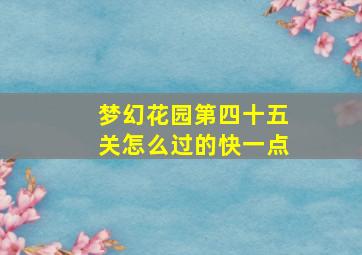 梦幻花园第四十五关怎么过的快一点